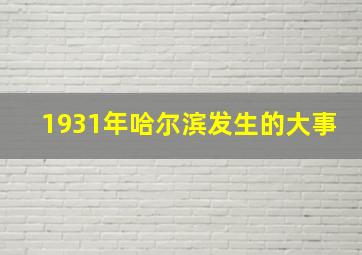 1931年哈尔滨发生的大事